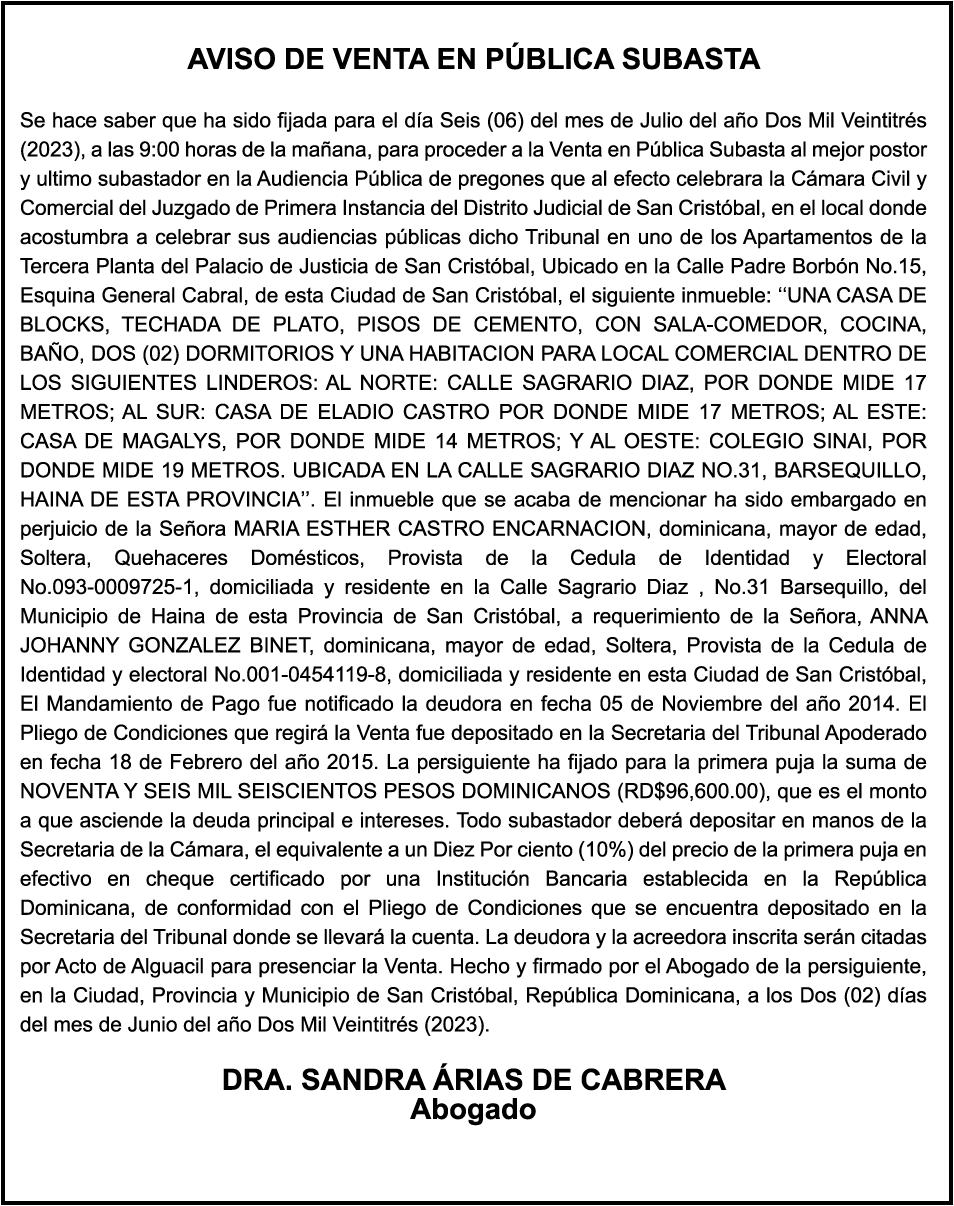 AVISO DE VENTA EN PÚBLICA SUBASTA

Se hace saber que ha sido fijada para el día Seis (06) del mes de Julio del año Dos Mil Veintitrés (2023), a las 9:00 horas de la mañana, para proceder a la Venta en Pública Subasta al mejor postor y ultimo subastador en la Audiencia Pública de pregones que al efecto celebrara la Cámara Civil y Comercial del Juzgado de Primera Instancia del Distrito Judicial de San Cristóbal, en el local donde acostumbra a celebrar sus audiencias públicas dicho Tribunal en uno de los Apartamentos de la Tercera Planta del Palacio de Justicia de San Cristóbal, Ubicado en la Calle Padre Borbón No.15, Esquina General Cabral, de esta Ciudad de San Cristóbal, el siguiente inmueble: ‘‘UNA CASA DE BLOCKS, TECHADA DE PLATO, PISOS DE CEMENTO, CON SALA-COMEDOR, COCINA, BAÑO, DOS (02) DORMITORIOS Y UNA HABITACION PARA LOCAL COMERCIAL DENTRO DE LOS SIGUIENTES LINDEROS: AL NORTE: CALLE SAGRARIO DIAZ, POR DONDE MIDE 17 METROS; AL SUR: CASA DE ELADIO CASTRO POR DONDE MIDE 17 METROS; AL ESTE: CASA DE MAGALYS, POR DONDE MIDE 14 METROS; Y AL OESTE: COLEGIO SINAI, POR DONDE MIDE 19 METROS. UBICADA EN LA CALLE SAGRARIO DIAZ NO.31, BARSEQUILLO, HAINA DE ESTA PROVINCIA’’. El inmueble que se acaba de mencionar ha sido embargado en perjuicio de la Señora MARIA ESTHER CASTRO ENCARNACION, dominicana, mayor de edad, Soltera, Quehaceres Domésticos, Provista de la Cedula de Identidad y Electoral No.093-0009725-1, domiciliada y residente en la Calle Sagrario Diaz , No.31 Barsequillo, del Municipio de Haina de esta Provincia de San Cristóbal, a requerimiento de la Señora, ANNA JOHANNY GONZALEZ BINET, dominicana, mayor de edad, Soltera, Provista de la Cedula de Identidad y electoral No.001-0454119-8, domiciliada y residente en esta Ciudad de San Cristóbal, El Mandamiento de Pago fue notificado la deudora en fecha 05 de Noviembre del año 2014. El Pliego de Condiciones que regirá la Venta fue depositado en la Secretaria del Tribunal Apoderado en fecha 18 de Febrero del año 2015. La persiguiente ha fijado para la primera puja la suma de NOVENTA Y SEIS MIL SEISCIENTOS PESOS DOMINICANOS (RD$96,600.00), que es el monto a que asciende la deuda principal e intereses. Todo subastador deberá depositar en manos de la Secretaria de la Cámara, el equivalente a un Diez Por ciento (10%) del precio de la primera puja en efectivo en cheque certificado por una Institución Bancaria establecida en la República Dominicana, de conformidad con el Pliego de Condiciones que se encuentra depositado en la Secretaria del Tribunal donde se llevará la cuenta. La deudora y la acreedora inscrita serán citadas por Acto de Alguacil para presenciar la Venta. Hecho y firmado por el Abogado de la persiguiente, en la Ciudad, Provincia y Municipio de San Cristóbal, República Dominicana, a los Dos (02) días del mes de Junio del año Dos Mil Veintitrés (2023).

DRA. SANDRA ÁRIAS DE CABRERA
Abogado